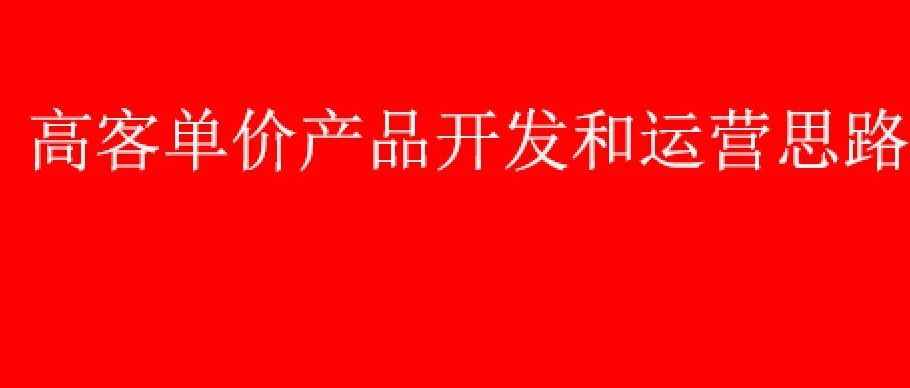 高客单价产品开发和运营思路